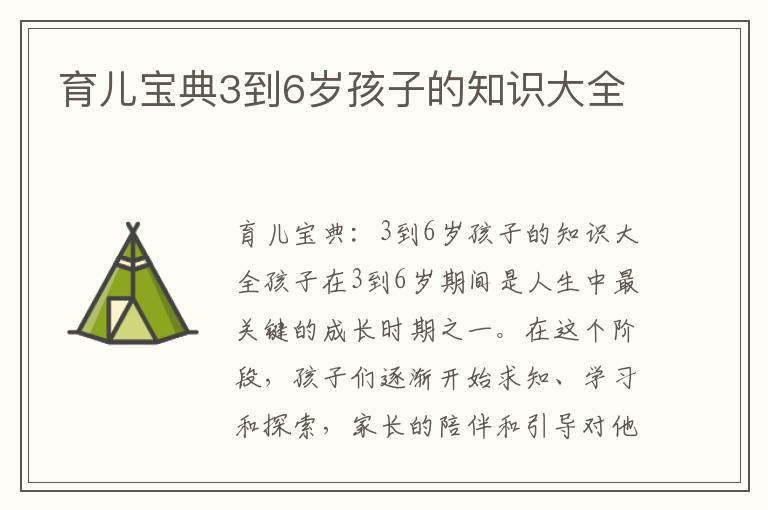 育儿宝典3到6岁孩子的知识大全

育儿宝典：3到6岁孩子的知识大全孩子在3到6岁期间是人生中最关键的成长时期之一。在这个阶段，孩子们逐渐开始求知、学习和探索，家长的陪伴和引导对他